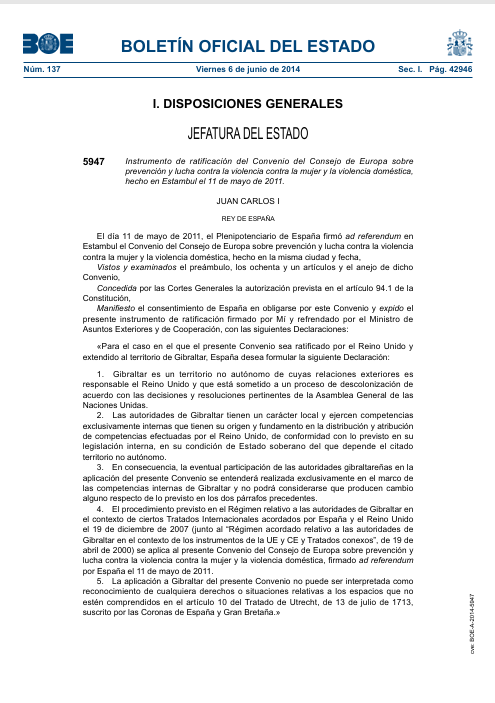 BOE BOLETÍN OFICIAL DEL ESTADO

Núm. 137 Viernes 6 de junio de 2014 Sec. I. Pág. 42946

I. DISPOSICIONES GENERALES

JEFATURA DEL ESTADO

5947 Instrumento de ratificación del Convenio del Consejo de Europa sobre prevención y lucha contra la violencia contra la mujer y la violencia doméstica, hecho en Estambul el 11 de mayo de 2011.

JUAN CARLOS I

REY DE ESPAÑA

El día 11 de mayo de 2011, el Plenipotenciario de España firmó ad referendum en Estambul el Convenio del Consejo de Europa sobre prevención y lucha contra la violencia contra la mujer y la violencia doméstica, hecho en la misma ciudad y fecha,

Vistos y examinados el preámbulo, los ochenta y un artículos y el anejo de dicho Convenio,

Concedida por las Cortes Generales la autorización prevista en el artículo 94.1 de la Constitución,

Manifiesto el consentimiento de España en obligarse por este Convenio y expido el presente instrumento de ratificación firmado por Mí y refrendado por el Ministro de Asuntos Exteriores y de Cooperación, con las siguientes Declaraciones:

«Para el caso en el que el presente Convenio sea ratificado por el Reino Unido y extendido al territorio de Gibraltar, España desea formular la siguiente Declaración:

1. Gibraltar es un territorio no autónomo de cuyas relaciones exteriores es responsable el Reino Unido y que está sometido a un proceso de descolonización de acuerdo con las decisiones y resoluciones pertinentes de la Asamblea General de las Naciones Unidas.

2. Las autoridades de Gibraltar tienen un carácter local y ejercen competencias exclusivamente internas que tienen su origen y fundamento en la distribución y atribución de competencias efectuadas por el Reino Unido, de conformidad con lo previsto en su legislación interna, en su condición de Estado soberano del que depende el citado territorio no autónomo.

3. En consecuencia, la eventual participación de las autoridades gibraltareñas en la aplicación del presente Convenio se entenderá realizada exclusivamente en el marco de las competencias internas de Gibraltar y no podrá considerarse que producen cambio alguno respecto de lo previsto en los dos párrafos precedentes.

4. El procedimiento previsto en el Régimen relativo a las autoridades de Gibraltar en el contexto de ciertos Tratados Internacionales acordados por España y el Reino Unido el 19 de diciembre de 2007 (junto al "Régimen acordado relativo a las autoridades de Gibraltar en el contexto de los instrumentos de la UE y CE y Tratados conexos", de 19 de abril de 2000) se aplica al presente Convenio del Consejo de Europa sobre prevención y lucha contra la violencia contra la mujer y la violencia doméstica, firmado ad referendum por España el 11 de mayo de 2011.

5. La aplicación a Gibraltar del presente Convenio no puede ser interpretada como reconocimiento de cualquiera derechos o situaciones relativas a los espacios que no estén comprendidos en el artículo 10 del Tratado de Utrecht, de 13 de julio de 1713, suscrito por las Coronas de España y Gran Bretaña.»

cve: BOE-A-2014-5947